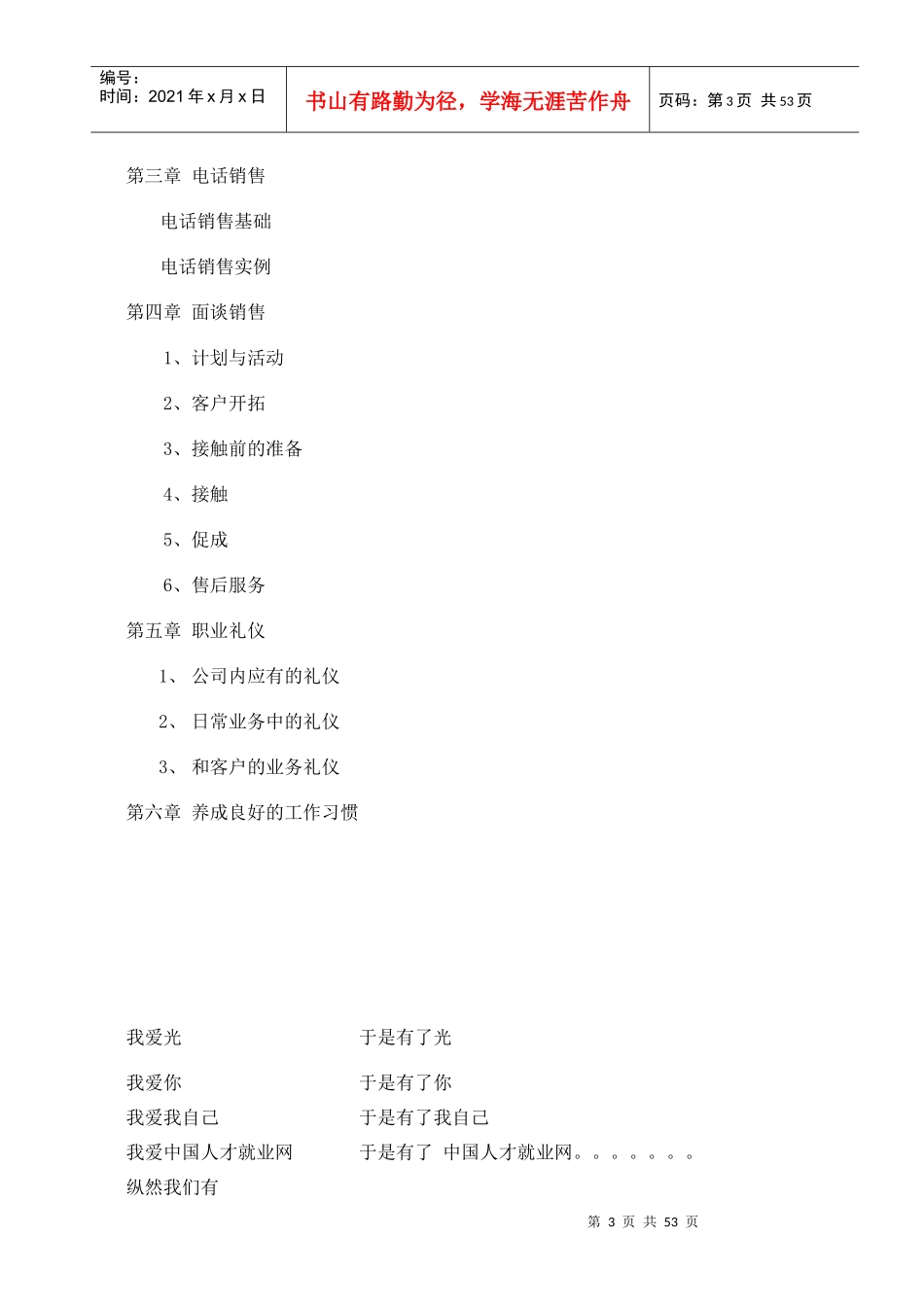 编号：
时间：2021 年 x 月 x 日

书山有路勤为径，学海无涯苦作舟

页码：第 3 页 共 53 页

第三章 电话销售

电话销售基础

电话销售实例

第四章 面谈销售

1、计划与活动

2、客户开拓

3、接触前的准备

4、接触

5、促成

6、售后服务

第五章 职业礼仪

1、 公司内应有的礼仪

2、 日常业务中的礼仪

3、 和客户的业务礼仪

第六章 养成良好的工作习惯

我爱光 于是有了光

我爱你 于是有了你

我爱我自己 于是有了我自己

我爱中国人才就业网 于是有了 中国人才就业网。。。。。。。

纵然我们有

第 3 页 共 53 页